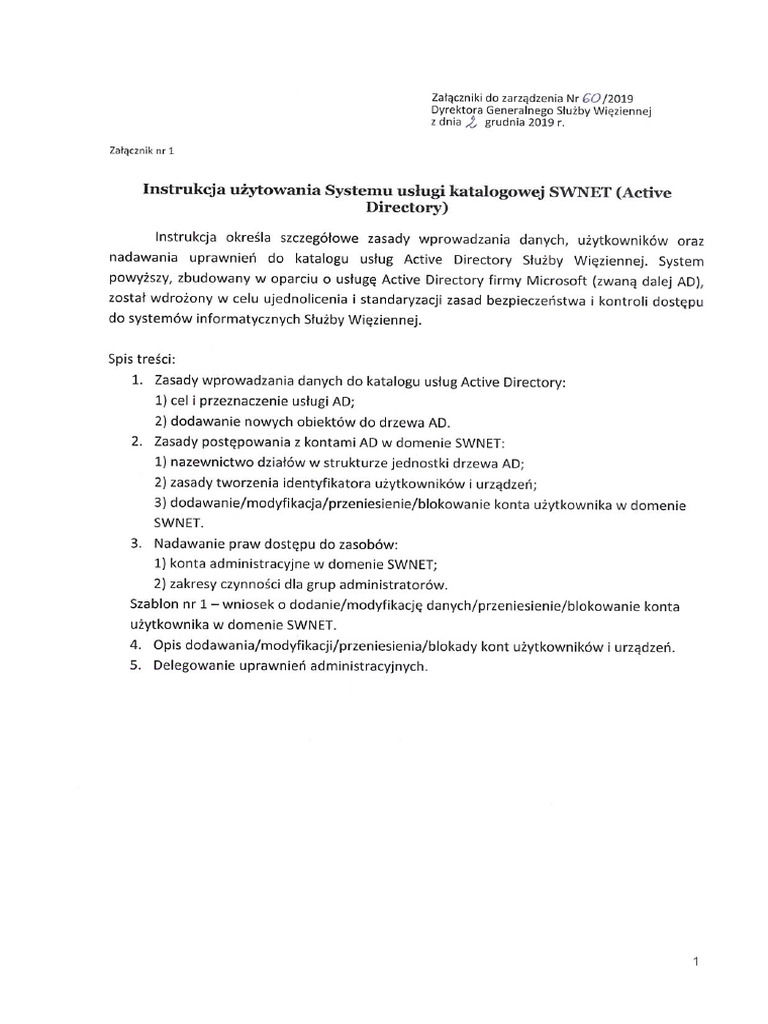 Załączniki do zarządzenia Nr 60/2019
Dyrektora Generalnego Służby Więziennej
z dnia 2 grudnia 2019 r.

Załącznik nr 1

Instrukcja użytowania Systemu usługi katalogowej SWNET (Active Directory)

Instrukcja określa szczegółowe zasady wprowadzania danych, użytkowników oraz nadawania uprawnień do katalogu usług Active Directory Służby Więziennej. System powyższy, zbudowany w oparciu o usługę Active Directory firmy Microsoft (zwaną dalej AD), został wdrożony w celu ujednolicenia i standaryzacji zasad bezpieczeństwa i kontroli dostępu do systemów informatycznych Służby Więziennej.

Spis treści:
1. Zasady wprowadzania danych do katalogu usług Active Directory:
1) cel i przeznaczenie usługi AD;
2) dodawanie nowych obiektów do drzewa AD.
2. Zasady postępowania z kontami AD w domenie SWNET:
1) nazewnictwo działów w strukturze jednostki drzewa AD;
2) zasady tworzenia identyfikatora użytkowników i urządzeń;
3) dodawanie/modyfikacja/przeniesienie/blokowanie konta użytkownika w domenie SWNET.
3. Nadawanie praw dostępu do zasobów:
1) konta administracyjne w domenie SWNET;
2) zakresy czynności dla grup administratorów.
Szablon nr 1 – wniosek o dodanie/modyfikację danych/przeniesienie/blokowanie konta użytkownika w domenie SWNET.
4. Opis dodawania/modyfikacji/przeniesienia/blokady kont użytkowników i urządzeń.
5. Delegowanie uprawnień administracyjnych.

1